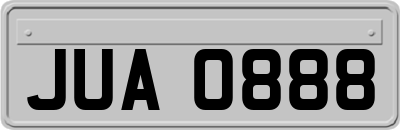 JUA 0888